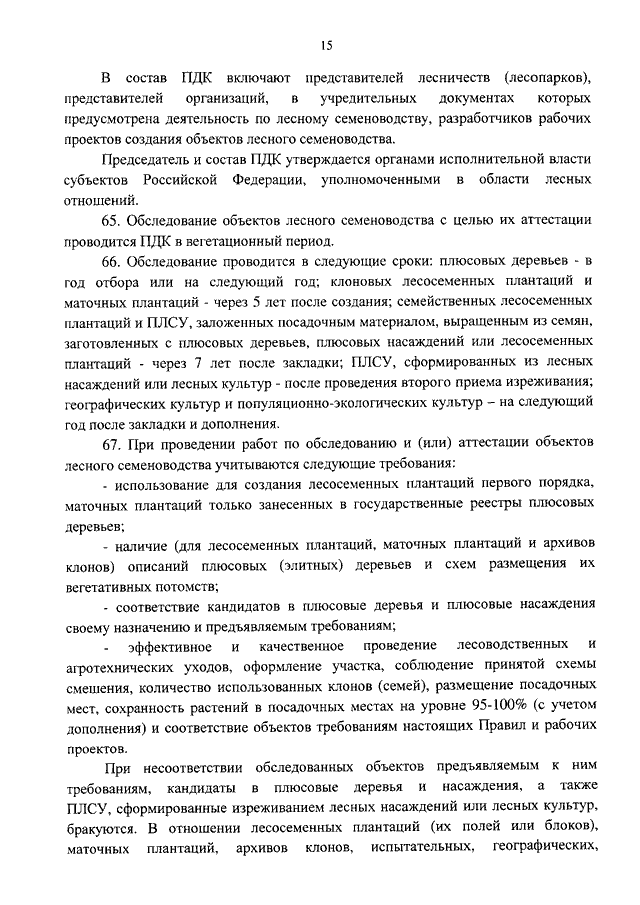 15

В состав ПДК включают представителей лесничеств (лесопарков), представителей организаций, в учредительных документах которых предусмотрена деятельность по лесному семеноводству, разработчиков рабочих проектов создания объектов лесного семеноводства.

Председатель и состав ПДК утверждается органами исполнительной власти субъектов Российской Федерации, уполномоченными в области лесных отношений.

65. Обследование объектов лесного семеноводства с целью их аттестации проводится ПДК в вегетационный период.

66. Обследование проводится в следующие сроки: плюсовых деревьев - в год отбора или на следующий год; клоновых лесосеменных плантаций и маточных плантаций - через 5 лет после создания; семейственных лесосеменных плантаций и ПЛСУ, заложенных посадочным материалом, выращенным из семян, заготовленных с плюсовых деревьев, плюсовых насаждений или лесосеменных плантаций - через 7 лет после закладки; ПЛСУ, сформированных из лесных насаждений или лесных культур - после проведения второго приема изреживания; географических культур и популяционно-экологических культур – на следующий год после закладки и дополнения.

67. При проведении работ по обследованию и (или) аттестации объектов лесного семеноводства учитываются следующие требования:

- использование для создания лесосеменных плантаций первого порядка, маточных плантаций только занесенных в государственные реестры плюсовых деревьев;

- наличие (для лесосеменных плантаций, маточных плантаций и архивов клонов) описаний плюсовых (элитных) деревьев и схем размещения их вегетативных потомств;

- соответствие кандидатов в плюсовые деревья и плюсовые насаждения своему назначению и предъявляемым требованиям;

- эффективное и качественное проведение лесоводственных и агротехнических уходов, оформление участка, соблюдение принятой схемы смешения, количество использованных клонов (семей), размещение посадочных мест, сохранность растений в посадочных местах на уровне 95-100% (с учетом дополнения) и соответствие объектов требованиям настоящих Правил и рабочих проектов.

При несоответствии обследованных объектов предъявляемым к ним требованиям, кандидаты в плюсовые деревья и насаждения, а также ПЛСУ, сформированные изреживанием лесных насаждений или лесных культур, бракуются. В отношении лесосеменных плантаций (их полей или блоков), маточных плантаций, архивов клонов, испытательных, географических,